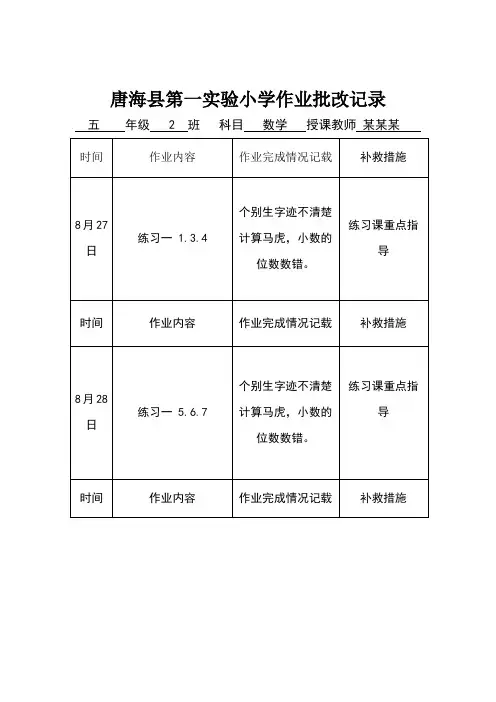 唐海县第一实验小学作业批改记录

五 年级 2 班 科目 数学 授课教师 某某某

| 时间 | 作业内容 | 作业完成情况记载 | 补救措施 |
|---|---|---|---|
| 8月27日 | 练习一 1.3.4 | 个别生字迹不清楚计算马虎，小数的位数数错。 | 练习课重点指导 |
| 时间 | 作业内容 | 作业完成情况记载 | 补救措施 |
| 8月28日 | 练习一 5.6.7 | 个别生字迹不清楚计算马虎，小数的位数数错。 | 练习课重点指导 |
| 时间 | 作业内容 | 作业完成情况记载 | 补救措施 |